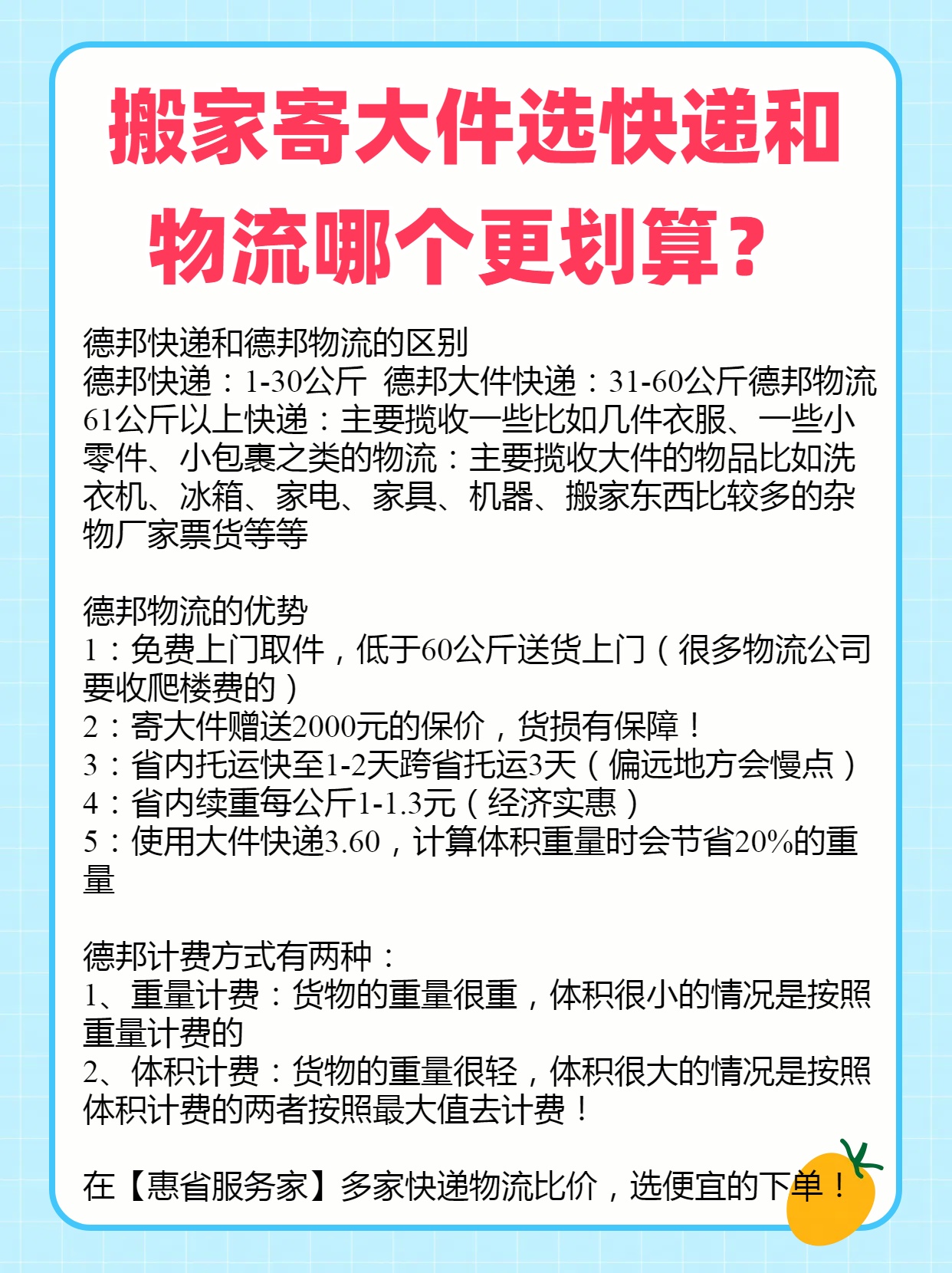 搬家寄大件选快递和物流哪个更划算？

德邦快递和德邦物流的区别
德邦快递：1-30公斤 德邦大件快递：31-60公斤德邦物流61公斤以上快递：主要揽收一些比如几件衣服、一些小零件、小包裹之类的物流：主要揽收大件的物品比如洗衣机、冰箱、家电、家具、机器、搬家东西比较多的杂物厂家票货等等

德邦物流的优势
1：免费上门取件，低于60公斤送货上门（很多物流公司要收爬楼费的）
2：寄大件赠送2000元的保价，货损有保障！
3：省内托运快至1-2天跨省托运3天（偏远地方会慢点）
4：省内续重每公斤1-1.3元（经济实惠）
5：使用大件快递3.60，计算体积重量时会节省20%的重量

德邦计费方式有两种：
1、重量计费：货物的重量很重，体积很小的情况是按照重量计费的
2、体积计费：货物的重量很轻，体积很大的情况是按照体积计费的两者按照最大值去计费！

在【惠省服务家】多家快递物流比价，选便宜的下单！